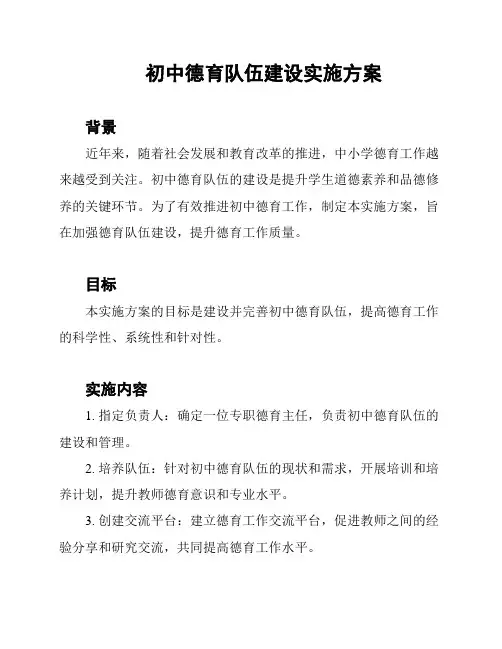 初中德育队伍建设实施方案

背景

近年来，随着社会发展和教育改革的推进，中小学德育工作越来越受到关注。初中德育队伍的建设是提升学生道德素养和品德修养的关键环节。为了有效推进初中德育工作，制定本实施方案，旨在加强德育队伍建设，提升德育工作质量。

目标

本实施方案的目标是建设并完善初中德育队伍，提高德育工作的科学性、系统性和针对性。

实施内容

1. 指定负责人：确定一位专职德育主任，负责初中德育队伍的建设和管理。

2. 培养队伍：针对初中德育队伍的现状和需求，开展培训和培养计划，提升教师德育意识和专业水平。

3. 创建交流平台：建立德育工作交流平台，促进教师之间的经验分享和研究交流，共同提高德育工作水平。